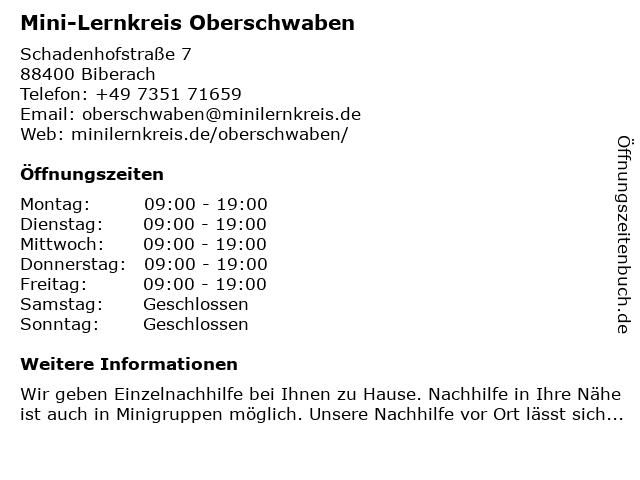 Mini-Lernkreis Oberschwaben

Schadenhofstraße 7
88400 Biberach
Telefon: +49 7351 71659
Email: oberschwaben@minilernkreis.de
Web: minilernkreis.de/oberschwaben/

Öffnungszeiten

Montag: 09:00 - 19:00
Dienstag: 09:00 - 19:00
Mittwoch: 09:00 - 19:00
Donnerstag: 09:00 - 19:00
Freitag: 09:00 - 19:00
Samstag: Geschlossen
Sonntag: Geschlossen

Weitere Informationen

Wir geben Einzelnachhilfe bei Ihnen zu Hause. Nachhilfe in Ihre Nähe ist auch in Minigruppen möglich. Unsere Nachhilfe vor Ort lässt sich...

Öffnungszeitenbuch.de